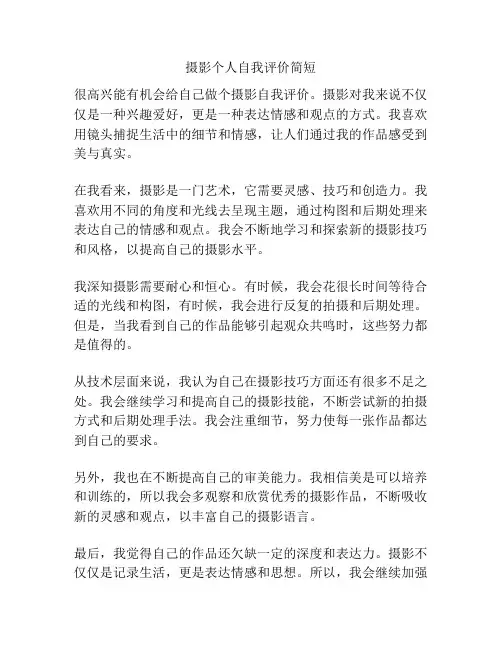 摄影个人自我评价简短

很高兴能有机会给自己做个摄影自我评价。摄影对我来说不仅仅是一种兴趣爱好，更是一种表达情感和观点的方式。我喜欢用镜头捕捉生活中的细节和情感，让人们通过我的作品感受到美与真实。

在我看来，摄影是一门艺术，它需要灵感、技巧和创造力。我喜欢用不同的角度和光线去呈现主题，通过构图和后期处理来表达自己的情感和观点。我会不断地学习和探索新的摄影技巧和风格，以提高自己的摄影水平。

我深知摄影需要耐心和恒心。有时候，我会花很长时间等待合适的光线和构图，有时候，我会进行反复的拍摄和后期处理。但是，当我看到自己的作品能够引起观众共鸣时，这些努力都是值得的。

从技术层面来说，我认为自己在摄影技巧方面还有很多不足之处。我会继续学习和提高自己的摄影技能，不断尝试新的拍摄方式和后期处理手法。我会注重细节，努力使每一张作品都达到自己的要求。

另外，我也在不断提高自己的审美能力。我相信美是可以培养和训练的，所以我会多观察和欣赏优秀的摄影作品，不断吸收新的灵感和观点，以丰富自己的摄影语言。

最后，我觉得自己的作品还欠缺一定的深度和表达力。摄影不仅仅是记录生活，更是表达情感和思想。所以，我会继续加强